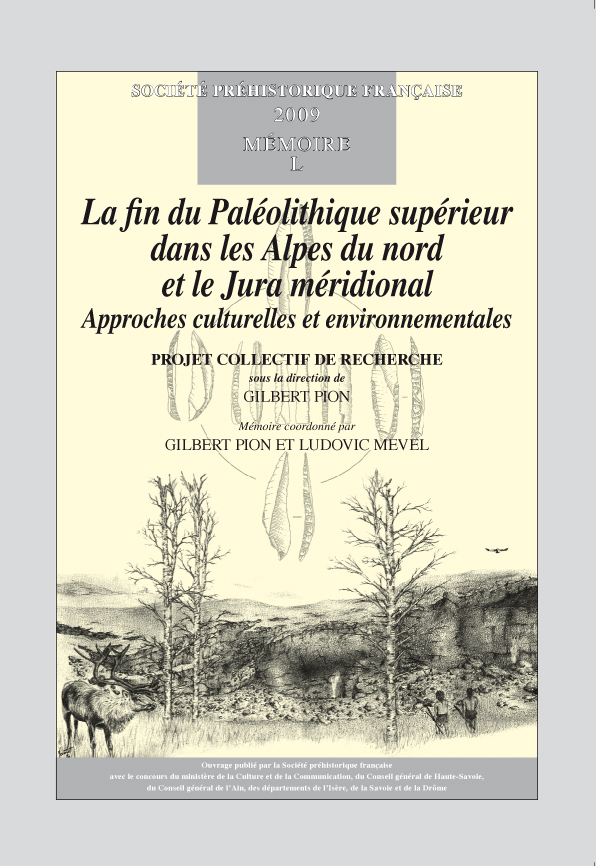 SOCIÉTÉ PRÉHISTORIQUE FRANÇAISE
2009
MÉMOIRE
L

La fin du Paléolithique supérieur dans les Alpes du nord et le Jura méridional
Approches culturelles et environnementales

PROJET COLLECTIF DE RECHERCHE
sous la direction de
GILBERT PION

Mémoire coordonné par
GILBERT PION ET LUDOVIC MEVEL

Ouvrage publié par la Société préhistorique française avec le concours du ministère de la Culture et de la Communication, du Conseil général de Haute-Savoie, du Conseil général de l'Ain, des départements de l'Isère, de la Savoie et de la Drôme